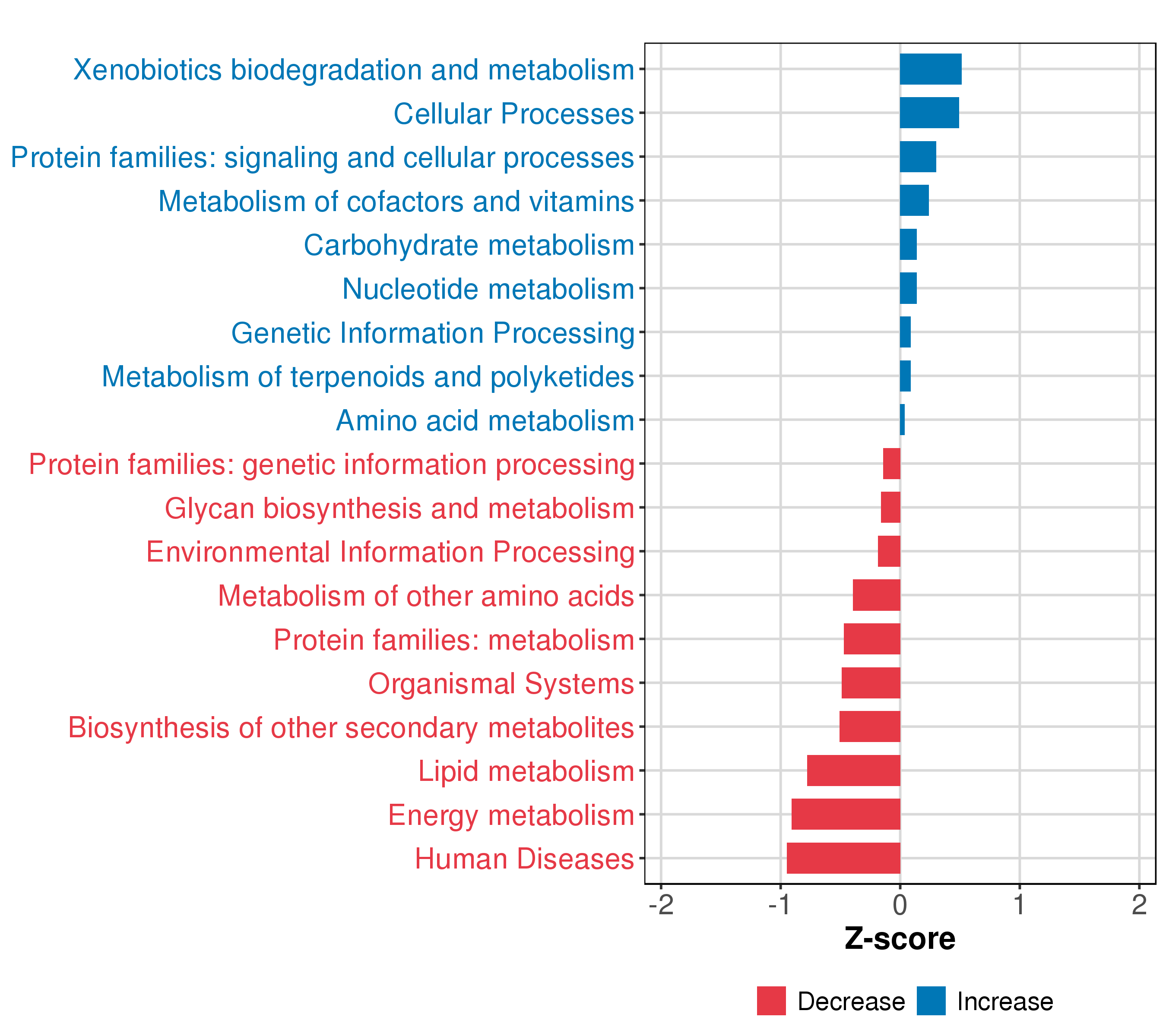 Xenobiotics biodegradation and metabolism
Cellular Processes
Protein families: signaling and cellular processes
Metabolism of cofactors and vitamins
Carbohydrate metabolism
Nucleotide metabolism
Genetic Information Processing
Metabolism of terpenoids and polyketides
Amino acid metabolism
Protein families: genetic information processing
Glycan biosynthesis and metabolism
Environmental Information Processing
Metabolism of other amino acids
Protein families: metabolism
Organismal Systems
Biosynthesis of other secondary metabolites
Lipid metabolism
Energy metabolism
Human Diseases

-2 -1 0 1 2

Z-score

Decrease Increase